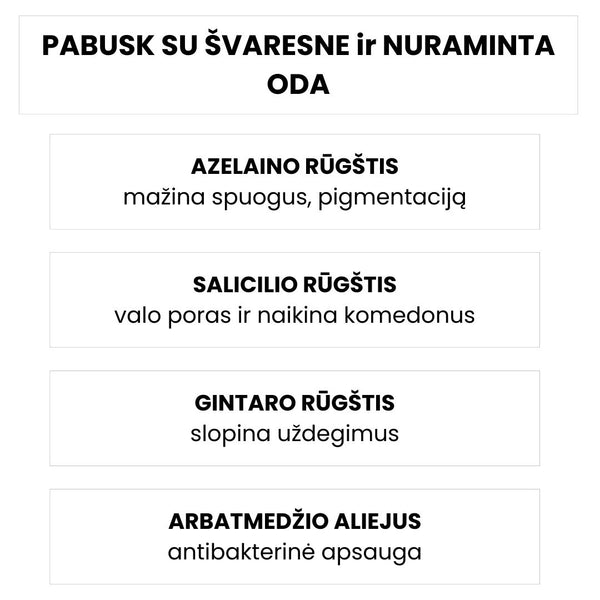 PABUSK SU ŠVARESNE ir NURAMINTA ODA

AZELAINO RŪGŠTIS
mažina spuogus, pigmentaciją

SALICILIO RŪGŠTIS
valo poras ir naikina komedonus

GINTARO RŪGŠTIS
slopina uždegimus

ARBATMEDŽIO ALIEJUS
antibakterinė apsauga